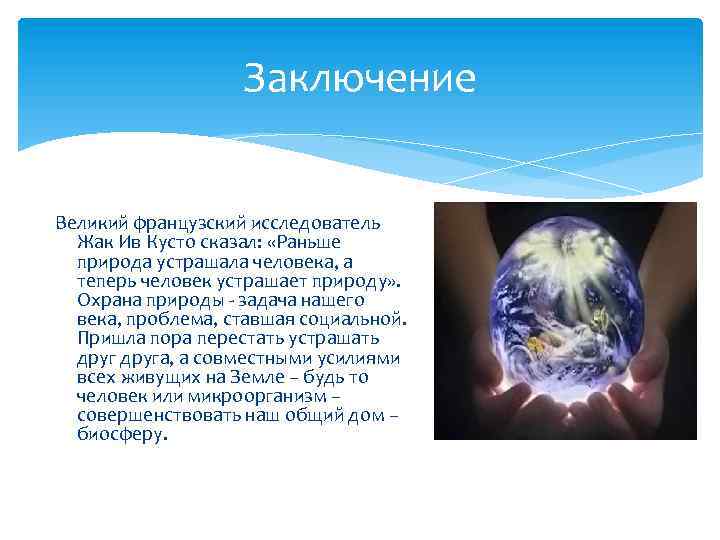 Заключение

Великий французский исследователь Жак Ив Кусто сказал: «Раньше природа устрашала человека, а теперь человек устрашает природу». Охрана природы - задача нашего века, проблема, ставшая социальной. Пришла пора перестать устрашать друг друга, а совместными усилиями всех живущих на Земле – будь то человек или микроорганизм – совершенствовать наш общий дом – биосферу.